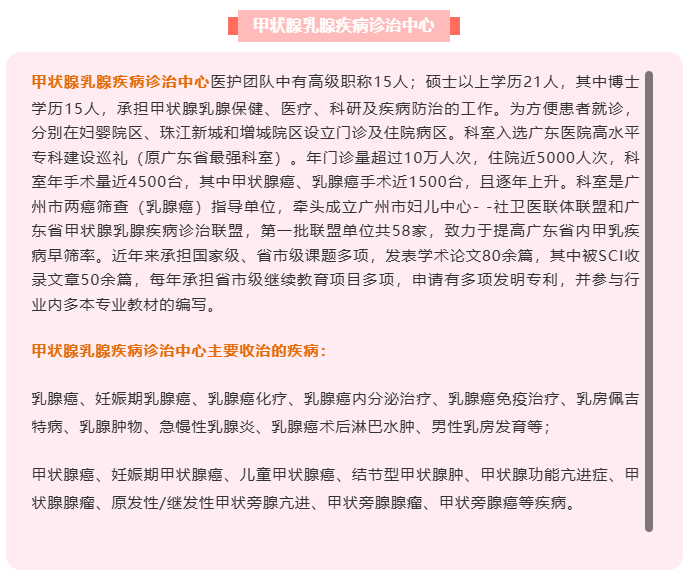 甲状腺乳腺疾病诊治中心

甲状腺乳腺疾病诊治中心医护团队中有高级职称15人；硕士以上学历21人，其中博士学历15人，承担甲状腺乳腺保健、医疗、科研及疾病防治的工作。为方便患者就诊，分别在妇婴院区、珠江新城和增城院区设立门诊及住院病区。科室入选广东医院高水平专科建设巡礼（原广东省最强科室）。年门诊量超过10万人次，住院近5000人次，科室年手术量近4500台，其中甲状腺癌、乳腺癌手术近1500台，且逐年上升。科室是广州市两癌筛查（乳腺癌）指导单位，牵头成立广州市妇儿中心- -社卫医联体联盟和广东省甲状腺乳腺疾病诊治联盟，第一批联盟单位共58家，致力于提高广东省内甲乳疾病早筛率。近年来承担国家级、省市级课题多项，发表学术论文80余篇，其中被SCI收录文章50余篇，每年承担省市级继续教育项目多项，申请有多项发明专利，并参与行业内多本专业教材的编写。

甲状腺乳腺疾病诊治中心主要收治的疾病：

乳腺癌、妊娠期乳腺癌、乳腺癌化疗、乳腺癌内分泌治疗、乳腺癌免疫治疗、乳房佩吉特病、乳腺肿物、急慢性乳腺炎、乳腺癌术后淋巴水肿、男性乳房发育等；

甲状腺癌、妊娠期甲状腺癌、儿童甲状腺癌、结节型甲状腺肿、甲状腺功能亢进症、甲状腺腺瘤、原发性/继发性甲状旁腺亢进、甲状旁腺腺瘤、甲状旁腺癌等疾病。